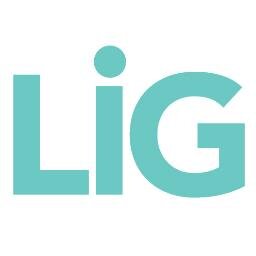 LiG